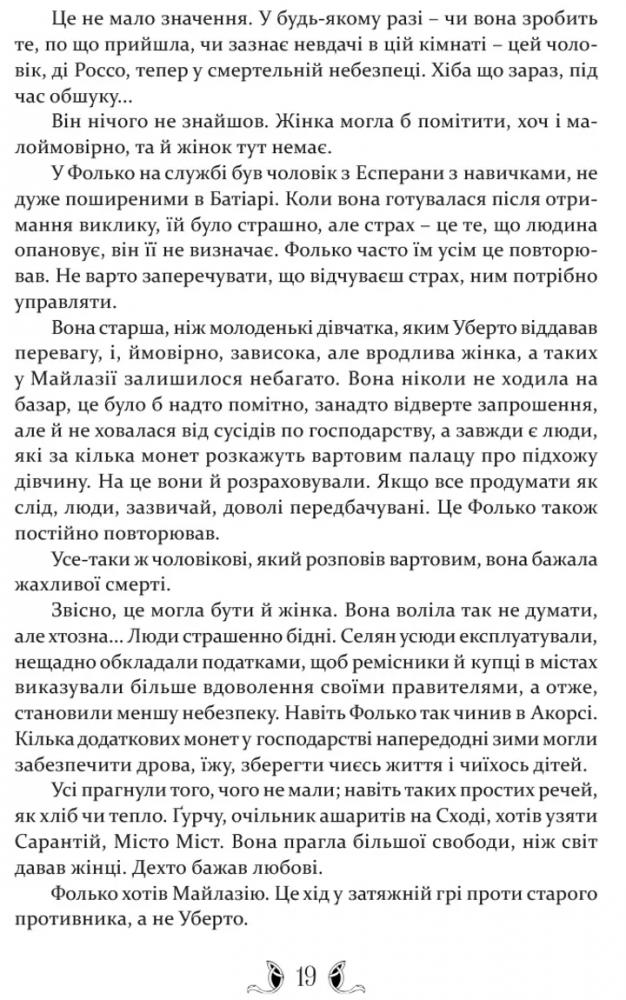 Це не мало значення. У будь-якому разі – чи вона зробить те, по що прийшла, чи зазнає невдачі в цій кімнаті – цей чоловік, ді Россо, тепер у смертельній небезпеці. Хіба що зараз, під час обшуку...

Він нічого не знайшов. Жінка могла б помітити, хоч і малоймовірно, та й жінок тут немає.

У Фолько на службі був чоловік з Есперани з навичками, не дуже поширеними в Батіарі. Коли вона готувалася після отримання виклику, їй було страшно, але страх – це те, що людина опановує, він її не визначає. Фолько часто їм усім це повторював. Не варто заперечувати, що відчуваєш страх, ним потрібно управляти.

Вона старша, ніж молоденькі дівчатка, яким Уберто віддавав перевагу, і, ймовірно, зависока, але вродлива жінка, а таких у Майлазії залишилося небагато. Вона ніколи не ходила на базар, це було б надто помітно, занадто відверте запрошення, але й не ховалася від сусідів по господарству, а завжди є люди, які за кілька монет розкажуть вартовим палацу про підхожу дівчину. На це вони й розраховували. Якщо все продумати як слід, люди, зазвичай, доволі передбачувані. Це Фолько також постійно повторював.

Усе-таки ж чоловікові, який розповів вартовим, вона бажала жахливої смерті.

Звісно, це могла бути й жінка. Вона воліла так не думати, але хтозна... Люди страшенно бідні. Селян усюди експлуатували, нещадно обкладали податками, щоб ремісники й купці в містах виказували більше вдоволення своїми правителями, а отже, становили меншу небезпеку. Навіть Фолько так чинив в Акорсі. Кілька додаткових монет у господарстві напередодні зими могли забезпечити дрова, їжу, зберегти чиєсь життя і чиїхось дітей.

Усі прагнули того, чого не мали; навіть таких простих речей, як хліб чи тепло. Ґурчу, очільник ашаритів на Сході, хотів узяти Сарантій, Місто Міст. Вона прагла більшої свободи, ніж світ давав жінці. Дехто бажав любові.

Фолько хотів Майлазію. Це хід у затяжній грі проти старого противника, а не Уберто.

19